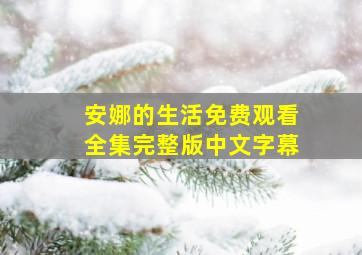 安娜的生活免费观看
全集完整版中文字幕